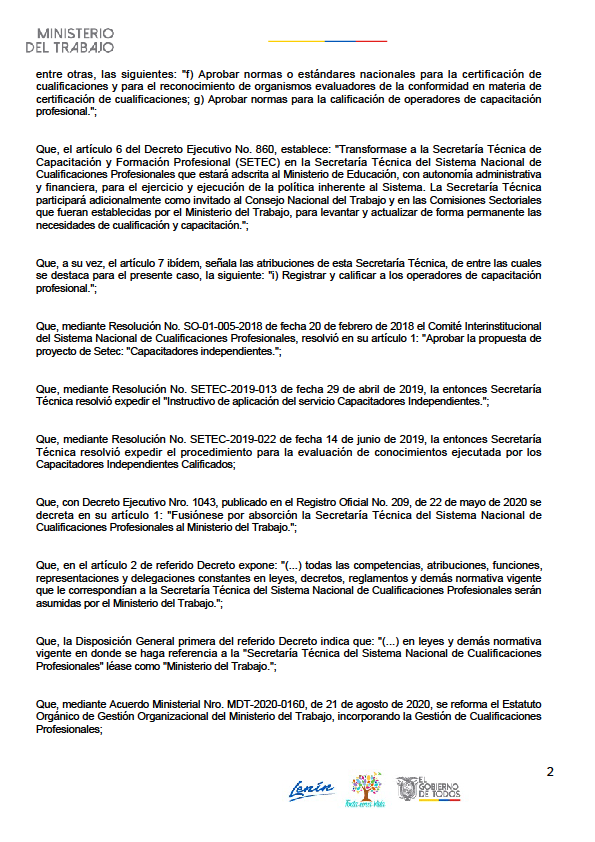 MINISTERIO
DEL TRABAJO

entre otras, las siguientes: "f) Aprobar normas o estándares nacionales para la certificación de cualificaciones y para el reconocimiento de organismos evaluadores de la conformidad en materia de certificación de cualificaciones; g) Aprobar normas para la calificación de operadores de capacitación profesional.";

Que, el artículo 6 del Decreto Ejecutivo No. 860, establece: "Transformase a la Secretaría Técnica de Capacitación y Formación Profesional (SETEC) en la Secretaría Técnica del Sistema Nacional de Cualificaciones Profesionales que estará adscrita al Ministerio de Educación, con autonomía administrativa y financiera, para el ejercicio y ejecución de la política inherente al Sistema. La Secretaría Técnica participará adicionalmente como invitado al Consejo Nacional del Trabajo y en las Comisiones Sectoriales que fueran establecidas por el Ministerio del Trabajo, para levantar y actualizar de forma permanente las necesidades de cualificación y capacitación.";

Que, a su vez, el artículo 7 ibídem, señala las atribuciones de esta Secretaría Técnica, de entre las cuales se destaca para el presente caso, la siguiente: "i) Registrar y calificar a los operadores de capacitación profesional.";

Que, mediante Resolución No. SO-01-005-2018 de fecha 20 de febrero de 2018 el Comité Interinstitucional del Sistema Nacional de Cualificaciones Profesionales, resolvió en su artículo 1: "Aprobar la propuesta de proyecto de Setec: "Capacitadores independientes.";

Que, mediante Resolución No. SETEC-2019-013 de fecha 29 de abril de 2019, la entonces Secretaría Técnica resolvió expedir el "Instructivo de aplicación del servicio Capacitadores Independientes.";

Que, mediante Resolución No. SETEC-2019-022 de fecha 14 de junio de 2019, la entonces Secretaría Técnica resolvió expedir el procedimiento para la evaluación de conocimientos ejecutada por los Capacitadores Independientes Calificados;

Que, con Decreto Ejecutivo Nro. 1043, publicado en el Registro Oficial No. 209, de 22 de mayo de 2020 se decreta en su artículo 1: "Fusiónese por absorción la Secretaría Técnica del Sistema Nacional de Cualificaciones Profesionales al Ministerio del Trabajo.";

Que, en el artículo 2 de referido Decreto expone: "(...) todas las competencias, atribuciones, funciones, representaciones y delegaciones constantes en leyes, decretos, reglamentos y demás normativa vigente que le correspondían a la Secretaría Técnica del Sistema Nacional de Cualificaciones Profesionales serán asumidas por el Ministerio del Trabajo.";

Que, la Disposición General primera del referido Decreto indica que: "(...) en leyes y demás normativa vigente en donde se haga referencia a la "Secretaría Técnica del Sistema Nacional de Cualificaciones Profesionales" léase como "Ministerio del Trabajo.";

Que, mediante Acuerdo Ministerial Nro. MDT-2020-0160, de 21 de agosto de 2020, se reforma el Estatuto Orgánico de Gestión Organizacional del Ministerio del Trabajo, incorporando la Gestión de Cualificaciones Profesionales;

2

Lenín
Toda una Vida
EL GOBIERNO DE TODOS